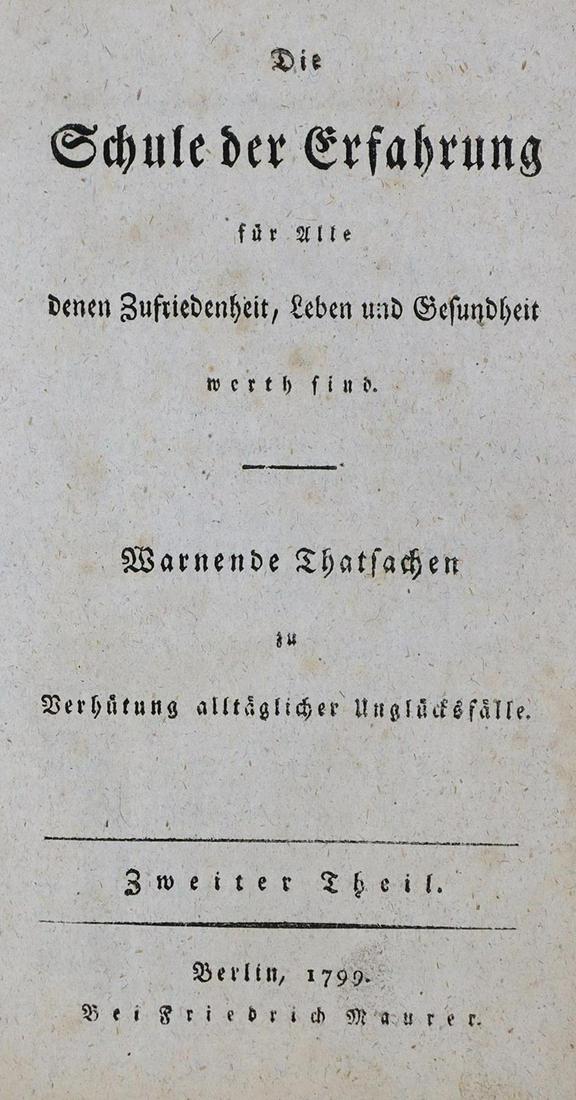 Die

Schule der Erfahrung

für Alle

denen Zufriedenheit, Leben und Gesundheit

werth sind.

Warnende Thatsachen

zu

Verhütung alltäglicher Unglücksfälle.

Zweiter Theil.

Berlin, 1799.
Bei Friedrich Maurer.